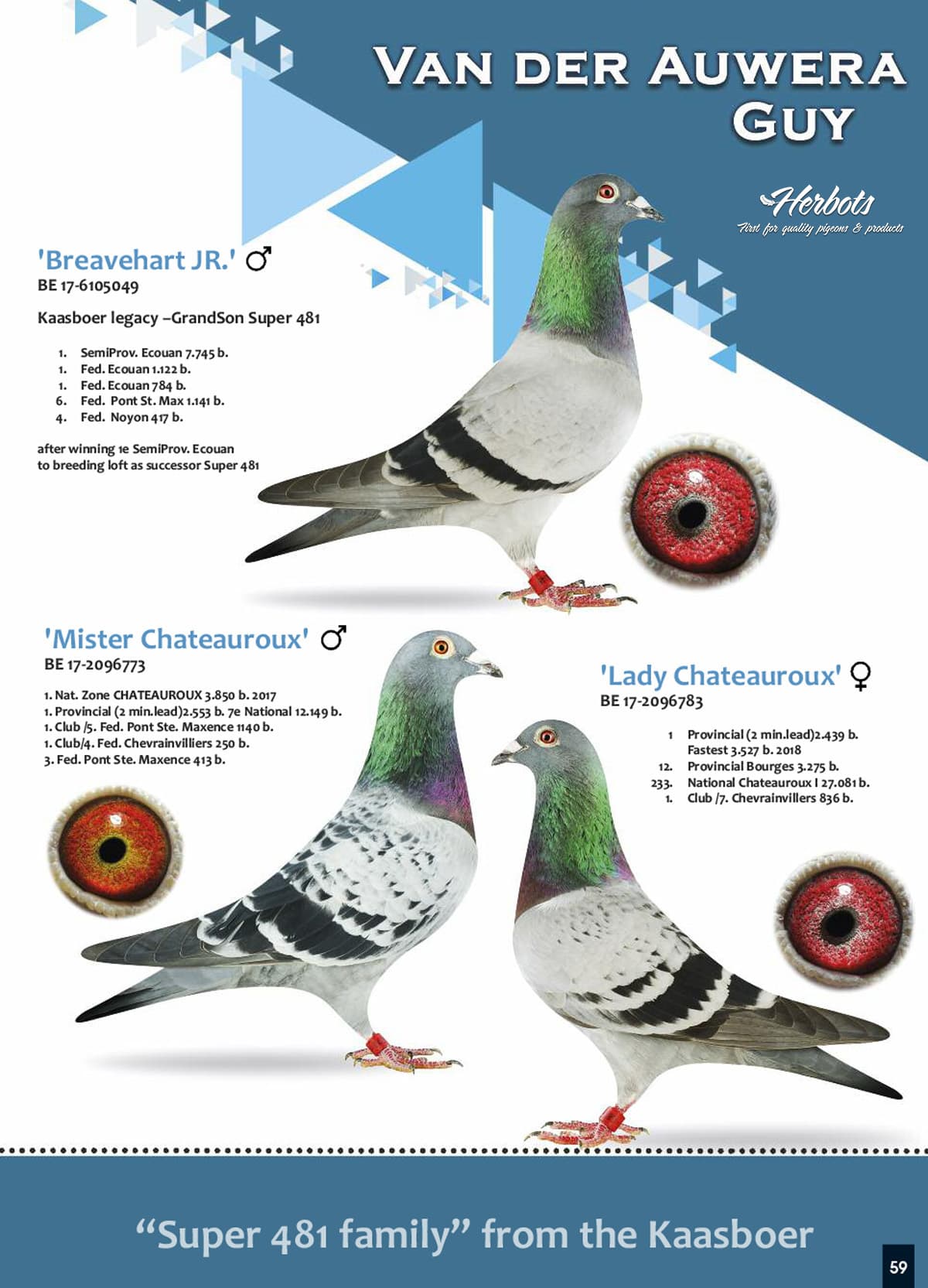 VAN DER AUWERA GUY

Herbots
First for quality pigeons & products

'Breavehart JR.' ♂
BE 17-6105049

Kaasboer legacy –GrandSon Super 481

1. SemiProv. Ecouan 7.745 b.
1. Fed. Ecouan 1.122 b.
1. Fed. Ecouan 784 b.
6. Fed. Pont St. Max 1.141 b.
4. Fed. Noyon 417 b.

after winning 1e SemiProv. Ecouan to breeding loft as successor Super 481

'Mister Chateauroux' ♂
BE 17-2096773

1. Nat. Zone CHATEAUROUX 3.850 b. 2017
1. Provincial (2 min.lead)2.553 b. 7e National 12.149 b.
1. Club /5. Fed. Pont Ste. Maxence 1140 b.
1. Club/4. Fed. Chevrainvilliers 250 b.
3. Fed. Pont Ste. Maxence 413 b.

'Lady Chateauroux' ♀
BE 17-2096783

1 Provincial (2 min.lead)2.439 b. Fastest 3.527 b. 2018
12. Provincial Bourges 3.275 b.
233. National Chateauroux I 27.081 b.
1. Club /7. Chevrainvillers 836 b.

“Super 481 family” from the Kaasboer

59